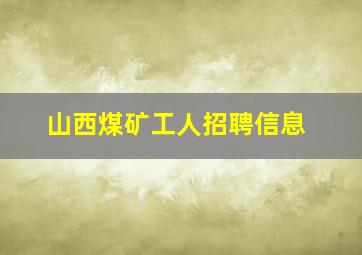 山西煤矿工人招聘信息